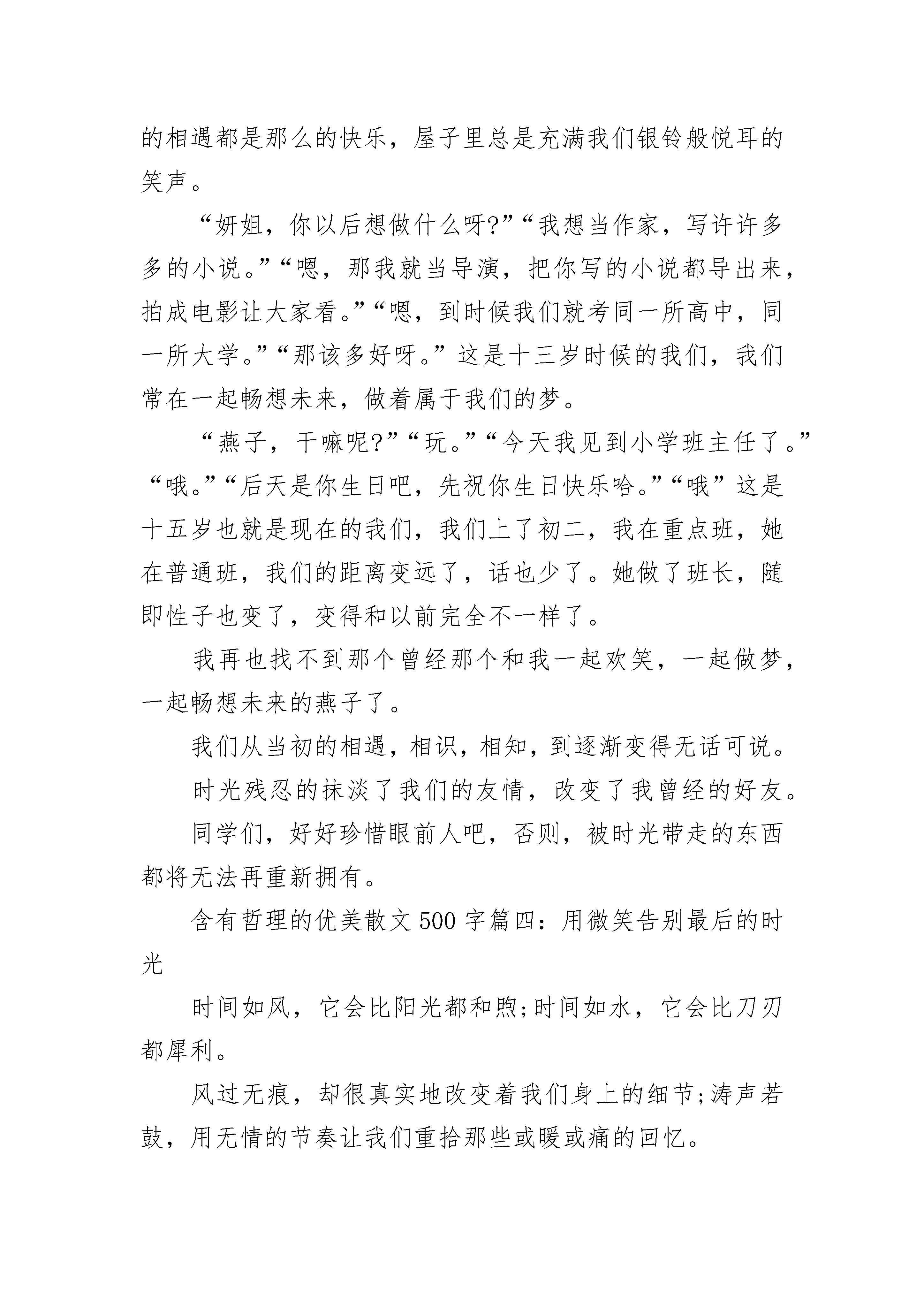 的相遇都是那么的快乐，屋子里总是充满我们银铃般悦耳的笑声。

“妍姐，你以后想做什么呀?”“我想当作家，写许许多多的小说。”“嗯，那我就当导演，把你写的小说都导出来，拍成电影让大家看。”“嗯，到时候我们就考同一所高中，同一所大学。”“那该多好呀。”这是十三岁时候的我们，我们常在一起畅想未来，做着属于我们的梦。

“燕子，干嘛呢?”“玩。”“今天我见到小学班主任了。”“哦。”“后天是你生日吧，先祝你生日快乐哈。”“哦”这是十五岁也就是现在的我们，我们上了初二，我在重点班，她在普通班，我们的距离变远了，话也少了。她做了班长，随即性子也变了，变得和以前完全不一样了。

我再也找不到那个曾经那个和我一起欢笑，一起做梦，一起畅想未来的燕子了。

我们从当初的相遇，相识，相知，到逐渐变得无话可说。

时光残忍的抹淡了我们的友情，改变了我曾经的好友。

同学们，好好珍惜眼前人吧，否则，被时光带走的东西都将无法再重新拥有。

含有哲理的优美散文500字篇四：用微笑告别最后的时光

时间如风，它会比阳光都和煦;时间如水，它会比刀刃都犀利。

风过无痕，却很真实地改变着我们身上的细节;涛声若鼓，用无情的节奏让我们重拾那些或暖或痛的回忆。